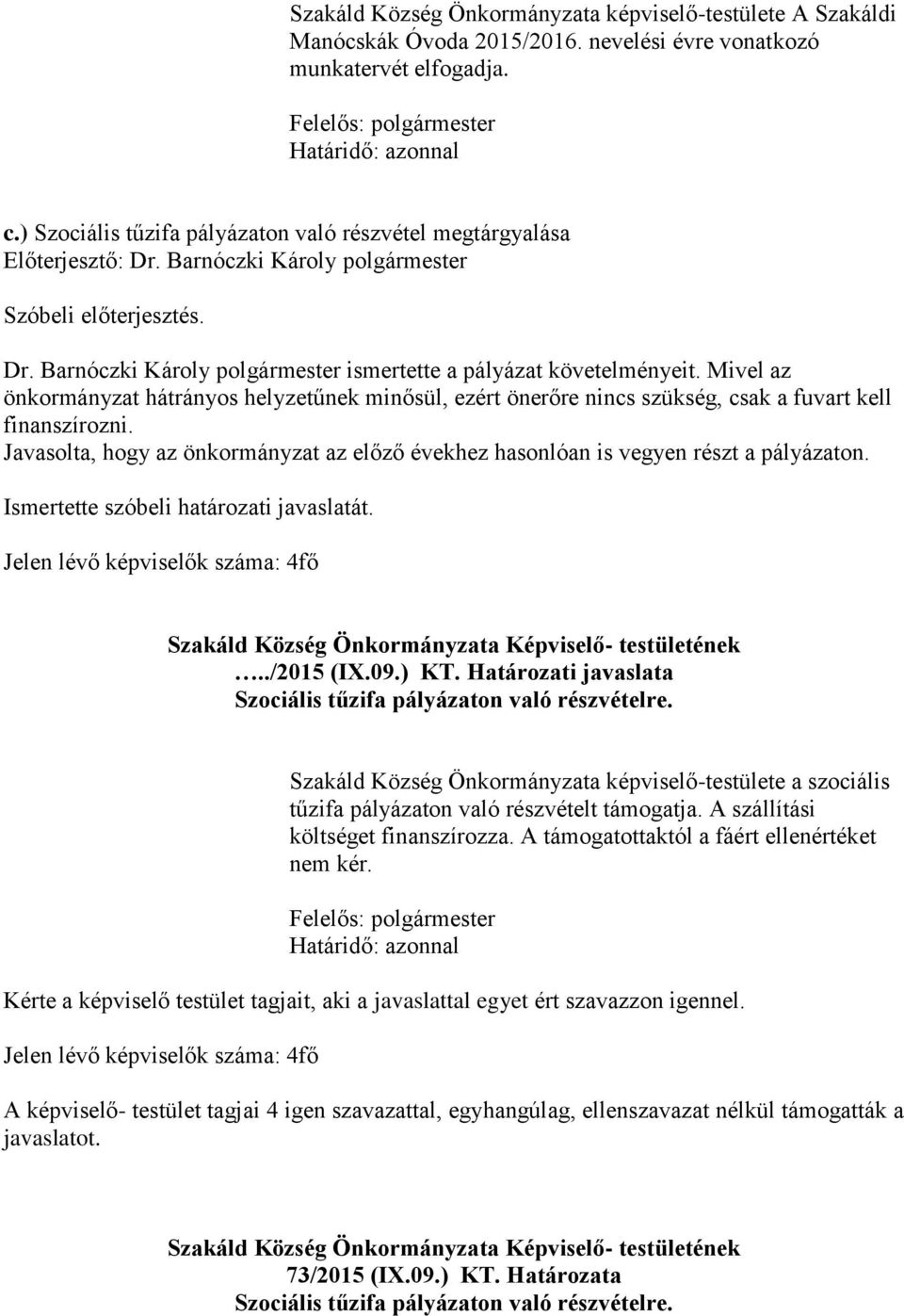 Szakáld Község Önkormányzata képviselő-testülete A Szakáldi Manócskák Óvoda 2015/2016. nevelési évre vonatkozó munkatervét elfogadja.

Felelős: polgármester
Határidő: azonnal

c.) Szociális tűzifa pályázaton való részvétel megtárgyalása
Előterjesztő: Dr. Barnóczki Károly polgármester

Szóbeli előterjesztés.

Dr. Barnóczki Károly polgármester ismertette a pályázat követelményeit. Mivel az önkormányzat hátrányos helyzetűnek minősül, ezért önerőre nincs szükség, csak a fuvart kell finanszírozni.
Javasolta, hogy az önkormányzat az előző évekhez hasonlóan is vegyen részt a pályázaton.

Ismertette szóbeli határozati javaslatát.

Jelen lévő képviselők száma: 4fő

Szakáld Község Önkormányzata Képviselő- testületének
…../2015 (IX.09.) KT. Határozati javaslata
Szociális tűzifa pályázaton való részvételre.

Szakáld Község Önkormányzata képviselő-testülete a szociális tűzifa pályázaton való részvételt támogatja. A szállítási költséget finanszírozza. A támogatottaktól a fáért ellenértéket nem kér.

Felelős: polgármester
Határidő: azonnal

Kérte a képviselő testület tagjait, aki a javaslattal egyet ért szavazzon igennel.

Jelen lévő képviselők száma: 4fő

A képviselő- testület tagjai 4 igen szavazattal, egyhangúlag, ellenszavazat nélkül támogatták a javaslatot.

Szakáld Község Önkormányzata Képviselő- testületének
73/2015 (IX.09.) KT. Határozata
Szociális tűzifa pályázaton való részvételre.